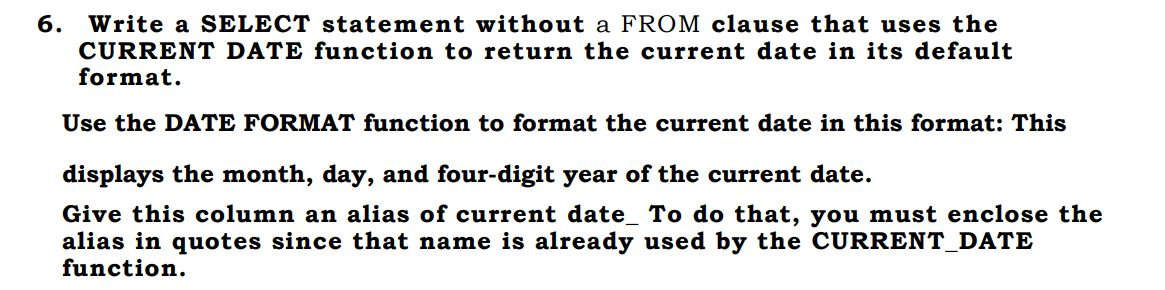 6. Write a SELECT statement without a FROM clause that uses the CURRENT DATE function to return the current date in its default format.

Use the DATE FORMAT function to format the current date in this format: This

displays the month, day, and four-digit year of the current date.

Give this column an alias of current date_ To do that, you must enclose the alias in quotes since that name is already used by the CURRENT_DATE function.